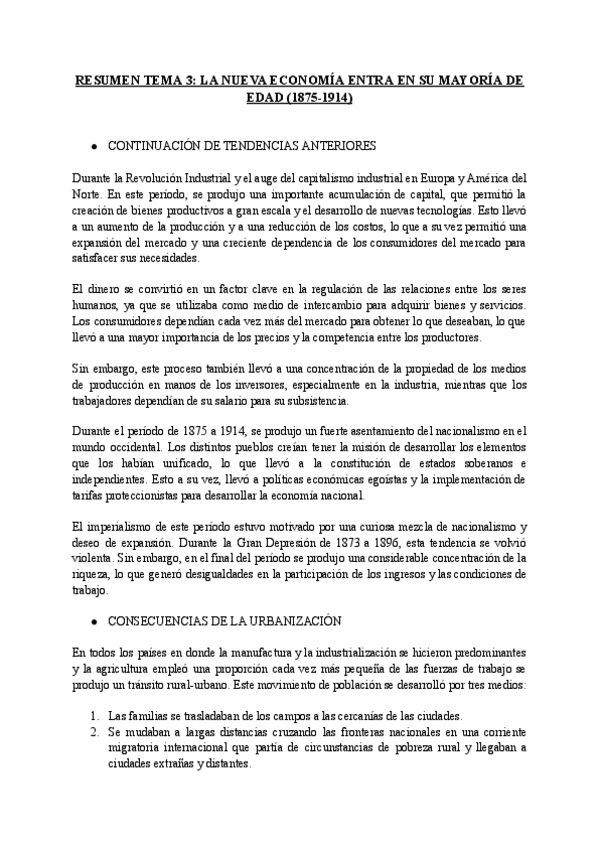 RESUMEN TEMA 3: LA NUEVA ECONOMÍA ENTRA EN SU MAYORÍA DE EDAD (1875-1914)

● CONTINUACIÓN DE TENDENCIAS ANTERIORES

Durante la Revolución Industrial y el auge del capitalismo industrial en Europa y América del Norte. En este período, se produjo una importante acumulación de capital, que permitió la creación de bienes productivos a gran escala y el desarrollo de nuevas tecnologías. Esto llevó a un aumento de la producción y a una reducción de los costos, lo que a su vez permitió una expansión del mercado y una creciente dependencia de los consumidores del mercado para satisfacer sus necesidades.

El dinero se convirtió en un factor clave en la regulación de las relaciones entre los seres humanos, ya que se utilizaba como medio de intercambio para adquirir bienes y servicios. Los consumidores dependían cada vez más del mercado para obtener lo que deseaban, lo que llevó a una mayor importancia de los precios y la competencia entre los productores.

Sin embargo, este proceso también llevó a una concentración de la propiedad de los medios de producción en manos de los inversores, especialmente en la industria, mientras que los trabajadores dependían de su salario para su subsistencia.

Durante el período de 1875 a 1914, se produjo un fuerte asentamiento del nacionalismo en el mundo occidental. Los distintos pueblos creían tener la misión de desarrollar los elementos que los habían unificado, lo que llevó a la constitución de estados soberanos e independientes. Esto a su vez, llevó a políticas económicas egoístas y la implementación de tarifas proteccionistas para desarrollar la economía nacional.

El imperialismo de este período estuvo motivado por una curiosa mezcla de nacionalismo y deseo de expansión. Durante la Gran Depresión de 1873 a 1896, esta tendencia se volvió violenta. Sin embargo, en el final del período se produjo una considerable concentración de la riqueza, lo que generó desigualdades en la participación de los ingresos y las condiciones de trabajo.

● CONSECUENCIAS DE LA URBANIZACIÓN

En todos los países en donde la manufactura y la industrialización se hicieron predominantes y la agricultura empleó una proporción cada vez más pequeña de las fuerzas de trabajo se produjo un tránsito rural-urbano. Este movimiento de población se desarrolló por tres medios:

1. Las familias se trasladaban de los campos a las cercanías de las ciudades.
2. Se mudaban a largas distancias cruzando las fronteras nacionales en una corriente migratoria internacional que partía de circunstancias de pobreza rural y llegaban a ciudades extrañas y distantes.